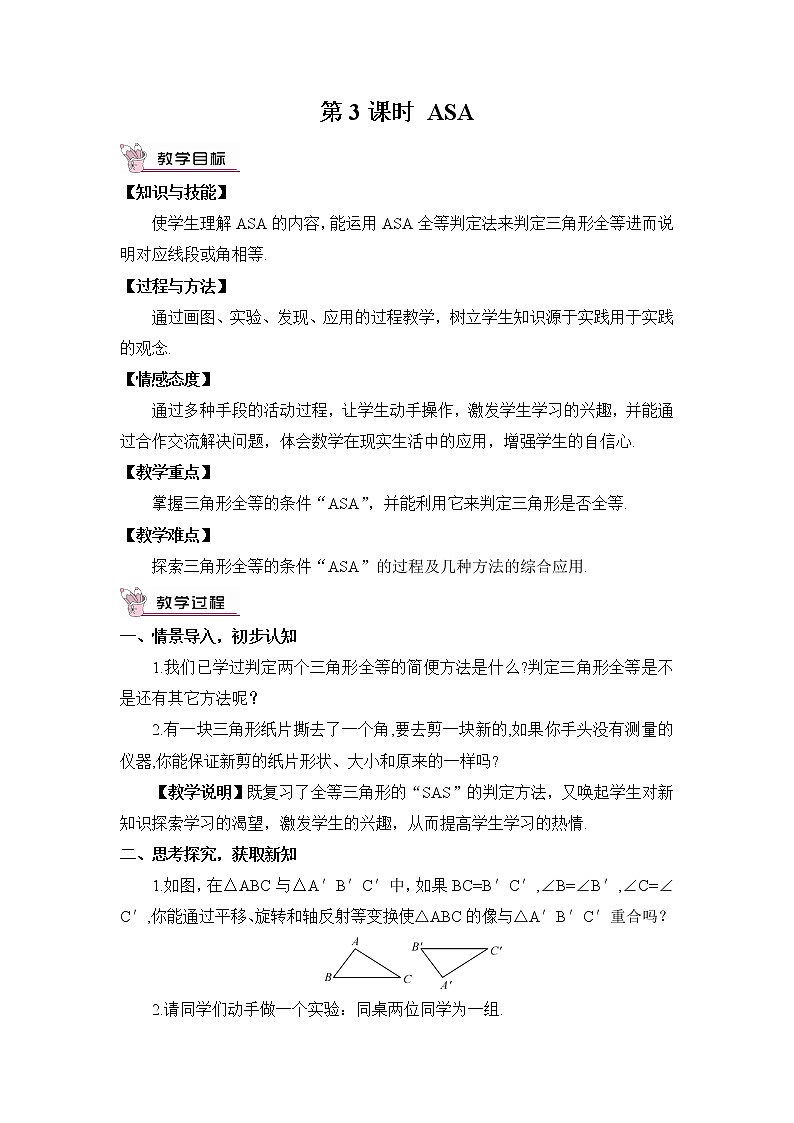 第 3 课时 ASA

教学目标

【知识与技能】

使学生理解 ASA 的内容，能运用 ASA 全等判定法来判定三角形全等进而说明对应线段或角相等.

【过程与方法】

通过画图、实验、发现、应用的过程教学，树立学生知识源于实践用于实践的观念.

【情感态度】

通过多种手段的活动过程，让学生动手操作，激发学生学习的兴趣，并能通过合作交流解决问题，体会数学在现实生活中的应用，增强学生的自信心.

【教学重点】

掌握三角形全等的条件“ASA”，并能利用它来判定三角形是否全等.

【教学难点】

探索三角形全等的条件“ASA”的过程及几种方法的综合应用.

教学过程

一、情景导入，初步认知

1.我们已学过判定两个三角形全等的简便方法是什么?判定三角形全等是不是还有其它方法呢？

2.有一块三角形纸片撕去了一个角,要去剪一块新的,如果你手头没有测量的仪器,你能保证新剪的纸片形状、大小和原来的一样吗？

【教学说明】既复习了全等三角形的“SAS”的判定方法，又唤起学生对新知识探索学习的渴望，激发学生的兴趣，从而提高学生学习的热情.

二、思考探究，获取新知

1.如图，在△ABC 与△A′B′C′中，如果 BC=B′C′，∠B=∠B′，∠C=∠C′，你能通过平移、旋转和轴反射等变换使△ABC 的像与△A′B′C′重合吗？

A B C B′ C′ A′

2.请同学们动手做一个实验：同桌两位同学为一组.